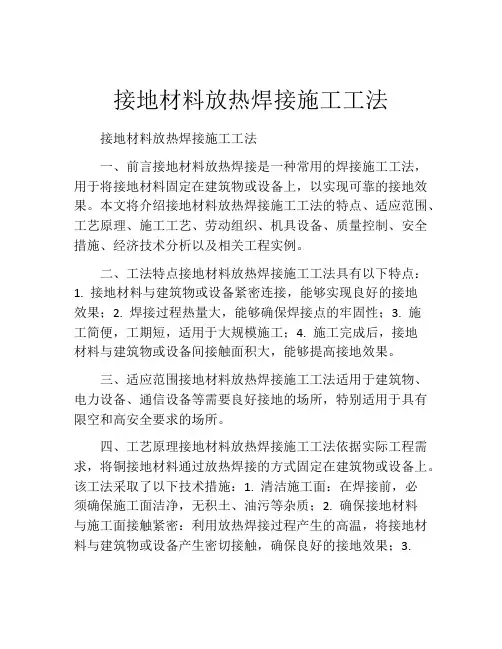 接地材料放热焊接施工工法

接地材料放热焊接施工工法

一、前言接地材料放热焊接是一种常用的焊接施工工法，用于将接地材料固定在建筑物或设备上，以实现可靠的接地效果。本文将介绍接地材料放热焊接施工工法的特点、适应范围、工艺原理、施工工艺、劳动组织、机具设备、质量控制、安全措施、经济技术分析以及相关工程实例。

二、工法特点接地材料放热焊接施工工法具有以下特点：1. 接地材料与建筑物或设备紧密连接，能够实现良好的接地效果；2. 焊接过程热量大，能够确保焊接点的牢固性；3. 施工简便，工期短，适用于大规模施工；4. 施工完成后，接地材料与建筑物或设备间接触面积大，能够提高接地效果。

三、适应范围接地材料放热焊接施工工法适用于建筑物、电力设备、通信设备等需要良好接地的场所，特别适用于具有限空和高安全要求的场所。

四、工艺原理接地材料放热焊接施工工法依据实际工程需求，将铜接地材料通过放热焊接的方式固定在建筑物或设备上。该工法采取了以下技术措施：1. 清洁施工面：在焊接前，必须确保施工面洁净，无积土、油污等杂质；2. 确保接地材料与施工面接触紧密：利用放热焊接过程产生的高温，将接地材料与建筑物或设备产生密切接触，确保良好的接地效果；3.